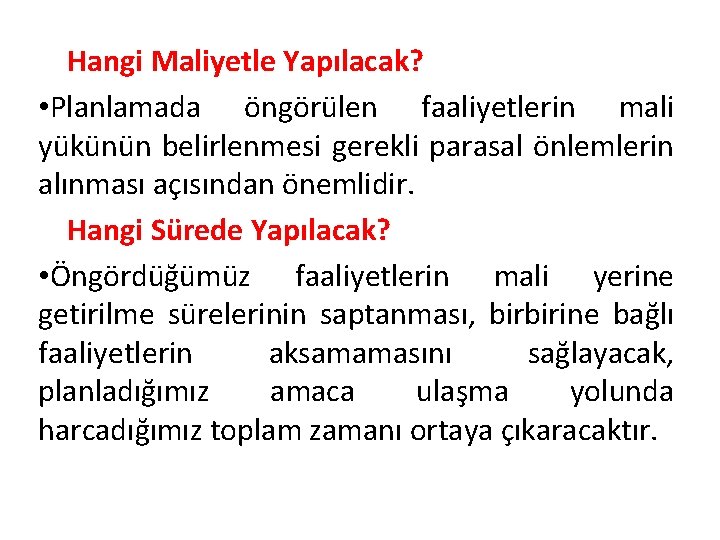 Hangi Maliyetle Yapılacak?

•Planlamada öngörülen faaliyetlerin mali yükünün belirlenmesi gerekli parasal önlemlerin alınması açısından önemlidir.

Hangi Sürede Yapılacak?

•Öngördüğümüz faaliyetlerin mali yerine getirilme sürelerinin saptanması, birbirine bağlı faaliyetlerin aksamamasını sağlayacak, planladığımız amaca ulaşma yolunda harcadığımız toplam zamanı ortaya çıkaracaktır.